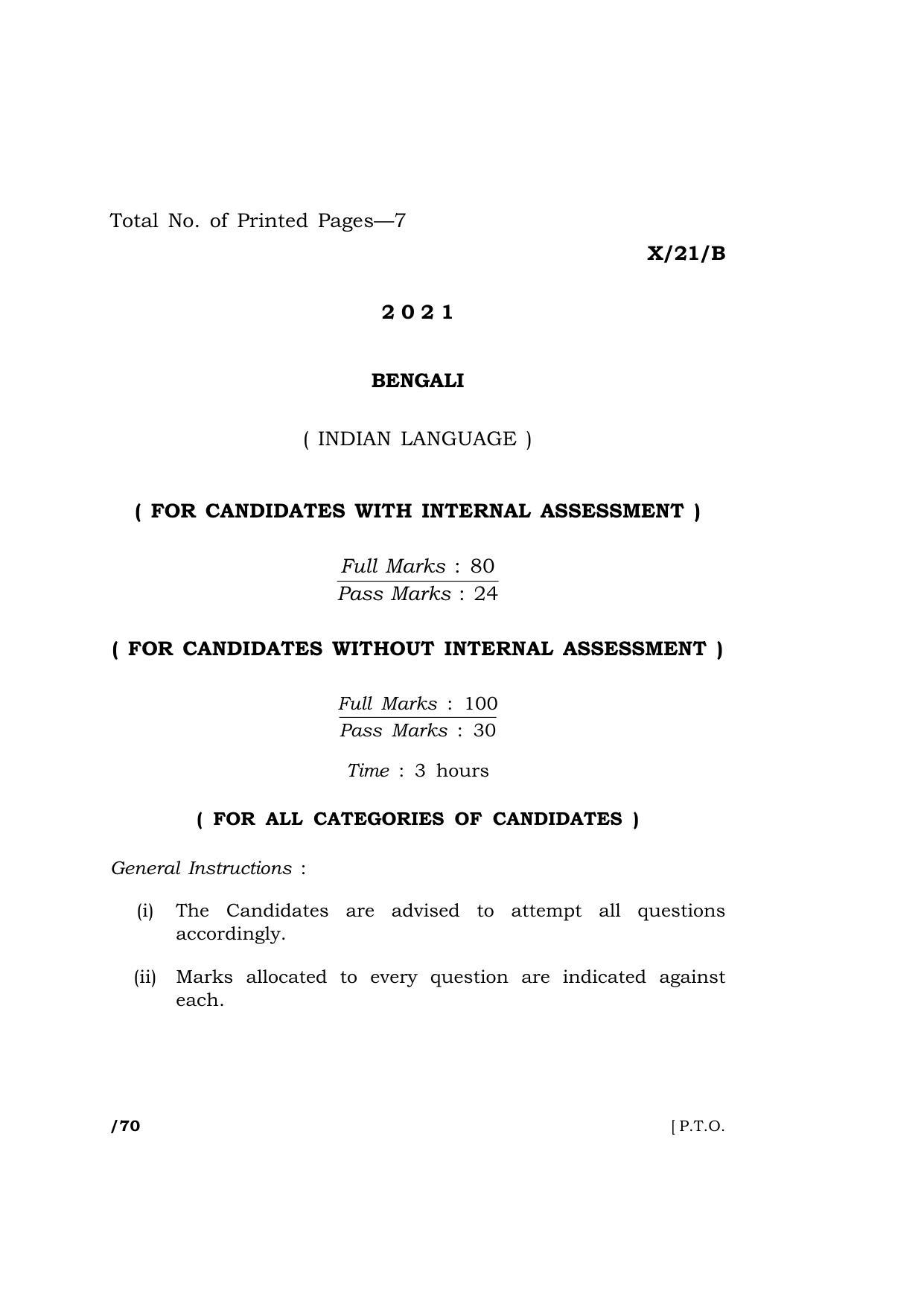 Total No. of Printed Pages—7

X/21/B

2 0 2 1

BENGALI

( INDIAN LANGUAGE )

( FOR CANDIDATES WITH INTERNAL ASSESSMENT )

Full Marks : 80
Pass Marks : 24

( FOR CANDIDATES WITHOUT INTERNAL ASSESSMENT )

Full Marks : 100
Pass Marks : 30

Time : 3 hours

( FOR ALL CATEGORIES OF CANDIDATES )

General Instructions :

(i) The Candidates are advised to attempt all questions accordingly.

(ii) Marks allocated to every question are indicated against each.

/70 [ P.T.O.